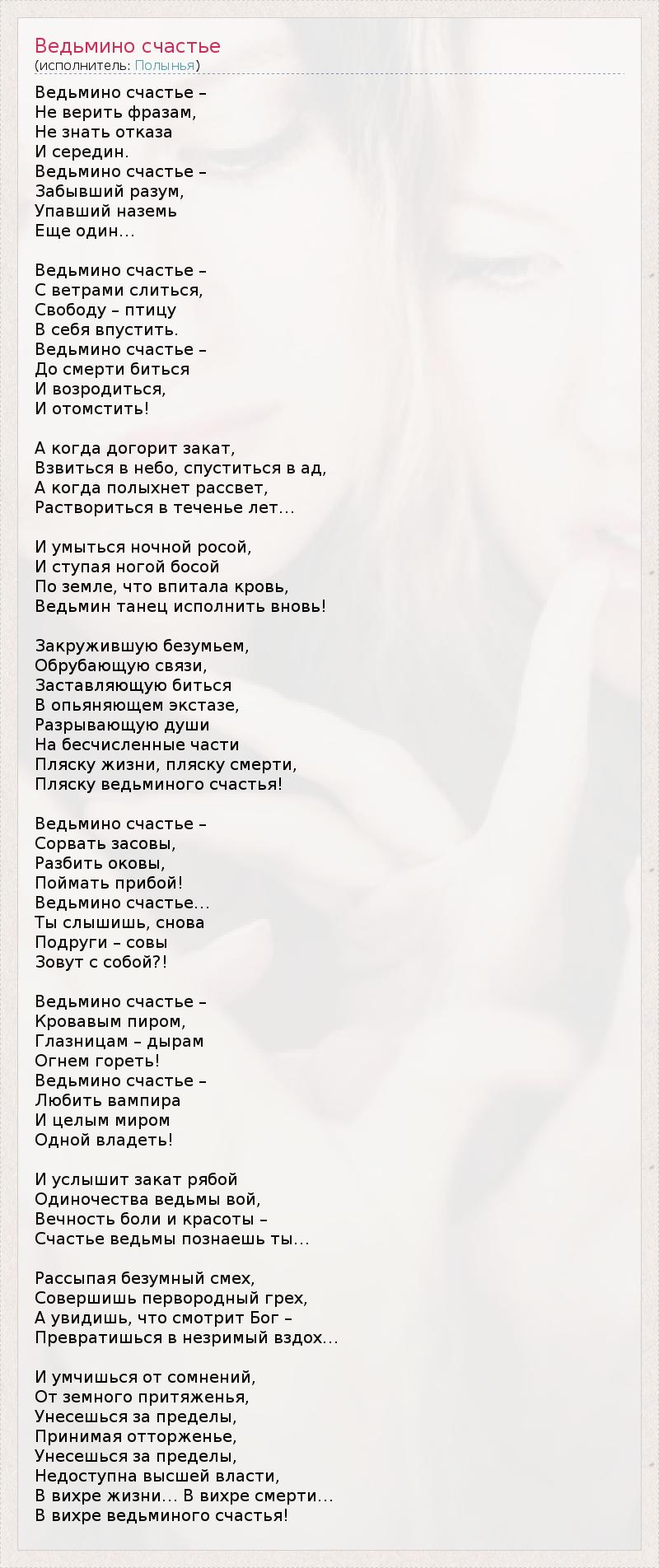 Ведьмино счастье
(исполнитель: Полынья)

Ведьмино счастье –
Не верить фразам,
Не знать отказа
И середин.
Ведьмино счастье –
Забывший разум,
Упавший наземь
Еще один…

Ведьмино счастье –
С ветрами слиться,
Свободу – птицу
В себя впустить.
Ведьмино счастье –
До смерти биться
И возродиться,
И отомстить!

А когда догорит закат,
Взвиться в небо, спуститься в ад,
А когда полыхнет рассвет,
Раствориться в теченье лет…

И умыться ночной росой,
И ступая ногой босой
По земле, что впитала кровь,
Ведьмин танец исполнить вновь!

Закружившую безумьем,
Обрубающую связи,
Заставляющую биться
В опьяняющем экстазе,
Разрывающую души
На бесчисленные части
Пляску жизни, пляску смерти,
Пляску ведьминого счастья!

Ведьмино счастье –
Сорвать засовы,
Разбить оковы,
Поймать прибой!
Ведьмино счастье…
Ты слышишь, снова
Подруги – совы
Зовут с собой?!

Ведьмино счастье –
Кровавым пиром,
Глазницам – дырам
Огнем гореть!
Ведьмино счастье –
Любить вампира
И целым миром
Одной владеть!

И услышит закат рябой
Одиночества ведьмы вой,
Вечность боли и красоты –
Счастье ведьмы познаешь ты…

Рассыпая безумный смех,
Совершишь первородный грех,
А увидишь, что смотрит Бог –
Превратишься в незримый вздох…

И умчишься от сомнений,
От земного притяженья,
Унесешься за пределы,
Принимая отторженье,
Унесешься за пределы,
Недоступна высшей власти,
В вихре жизни… В вихре смерти…
В вихре ведьминого счастья!